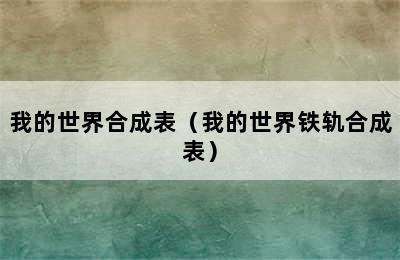 我的世界合成表（我的世界铁轨合成表）